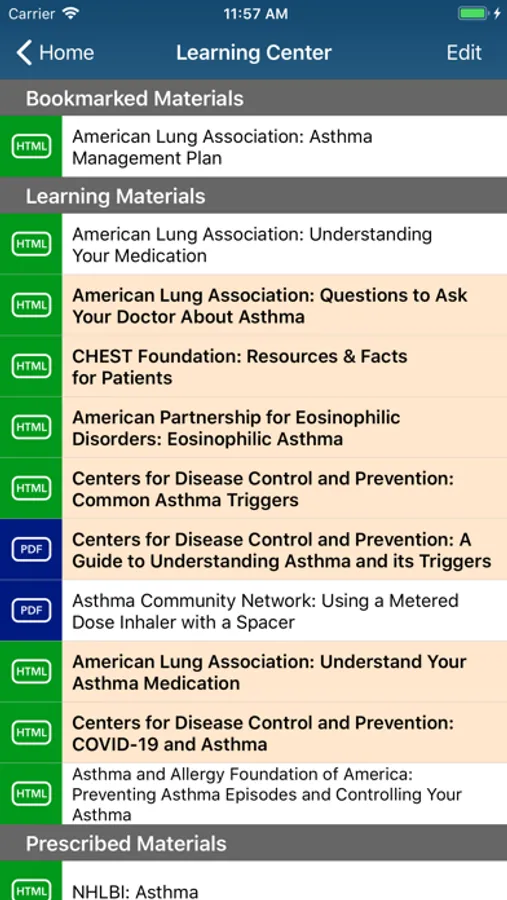 Carrier 11:57 AM

Home Learning Center Edit

Bookmarked Materials

HTML American Lung Association: Asthma Management Plan

Learning Materials

HTML American Lung Association: Understanding Your Medication

HTML American Lung Association: Questions to Ask Your Doctor About Asthma

HTML CHEST Foundation: Resources & Facts for Patients

HTML American Partnership for Eosinophilic Disorders: Eosinophilic Asthma

HTML Centers for Disease Control and Prevention: Common Asthma Triggers

PDF Centers for Disease Control and Prevention: A Guide to Understanding Asthma and its Triggers

PDF Asthma Community Network: Using a Metered Dose Inhaler with a Spacer

HTML American Lung Association: Understand Your Asthma Medication

HTML Centers for Disease Control and Prevention: COVID-19 and Asthma

HTML Asthma and Allergy Foundation of America: Preventing Asthma Episodes and Controlling Your Asthma

Prescribed Materials

HTML NHLBI: Asthma